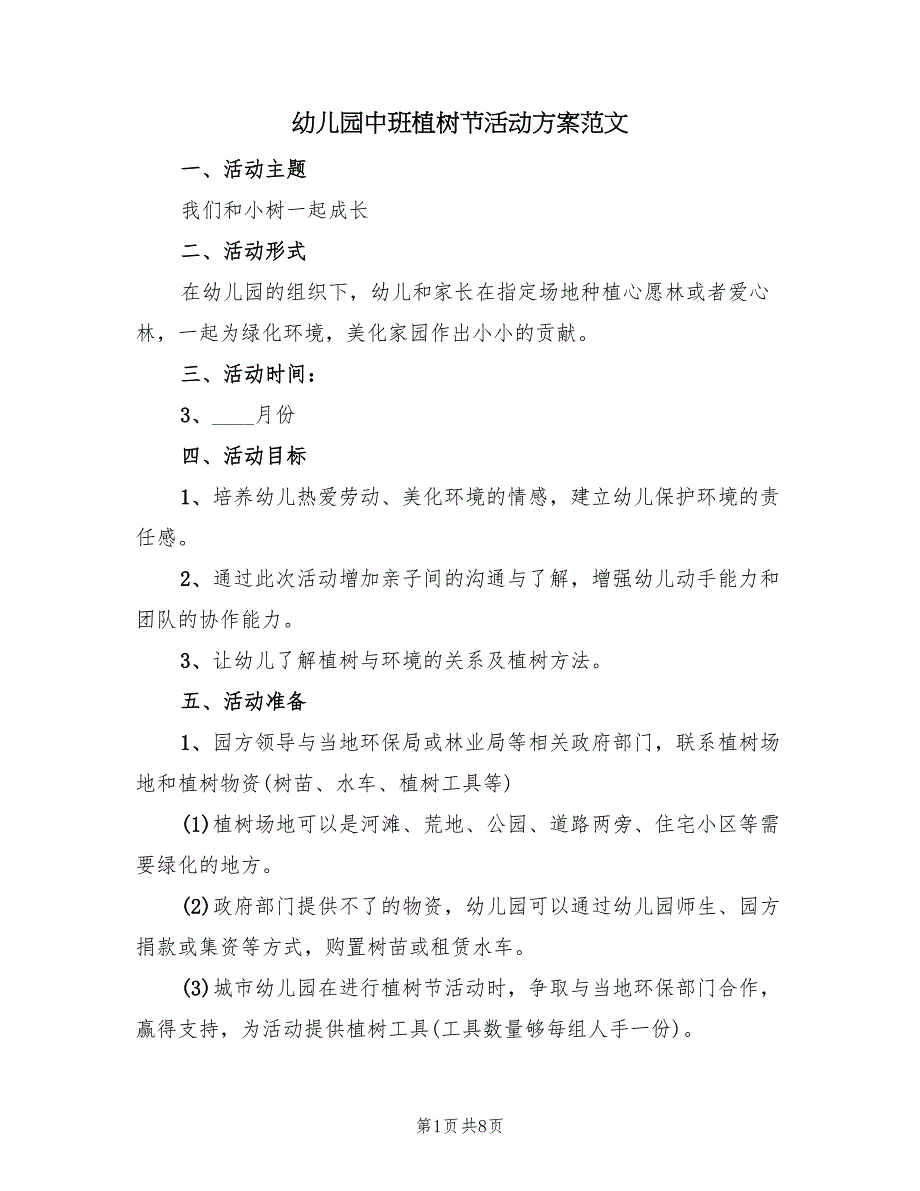 幼儿园中班植树节活动方案范文

一、活动主题

我们和小树一起成长

二、活动形式

在幼儿园的组织下，幼儿和家长在指定场地种植心愿林或者爱心林，一起为绿化环境，美化家园作出小小的贡献。

三、活动时间：

3、____月份

四、活动目标

1、培养幼儿热爱劳动、美化环境的情感，建立幼儿保护环境的责任感。

2、通过此次活动增加亲子间的沟通与了解，增强幼儿动手能力和团队的协作能力。

3、让幼儿了解植树与环境的关系及植树方法。

五、活动准备

1、园方领导与当地环保局或林业局等相关政府部门，联系植树场地和植树物资(树苗、水车、植树工具等)

(1)植树场地可以是河滩、荒地、公园、道路两旁、住宅小区等需要绿化的地方。

(2)政府部门提供不了的物资，幼儿园可以通过幼儿园师生、园方捐款或集资等方式，购置树苗或租赁水车。

(3)城市幼儿园在进行植树节活动时，争取与当地环保部门合作，赢得支持，为活动提供植树工具(工具数量够每组人手一份)。

第1页 共8页